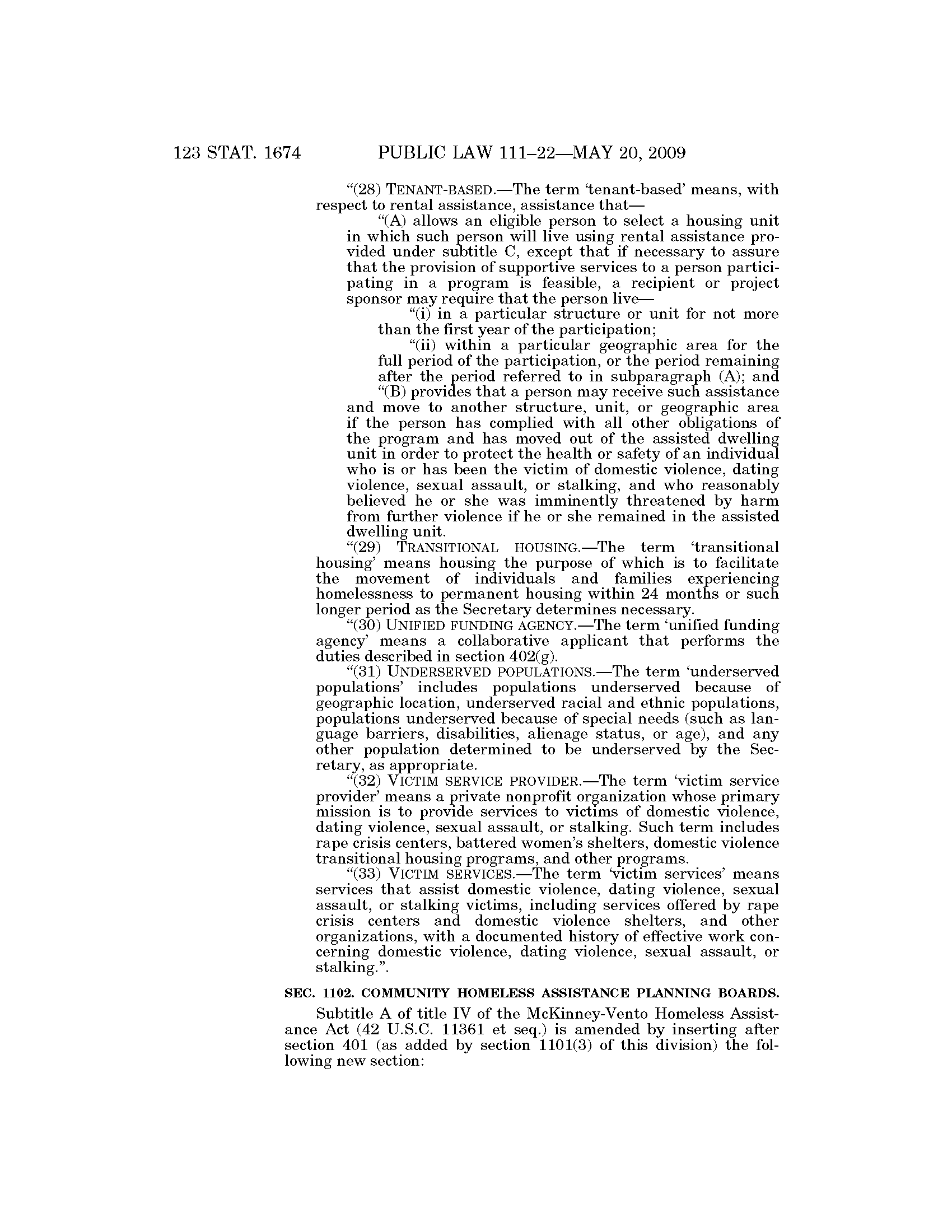 123 STAT. 1674 PUBLIC LAW 111–22—MAY 20, 2009

"(28) TENANT-BASED.—The term 'tenant-based' means, with respect to rental assistance, assistance that—

"(A) allows an eligible person to select a housing unit in which such person will live using rental assistance provided under subtitle C, except that if necessary to assure that the provision of supportive services to a person participating in a program is feasible, a recipient or project sponsor may require that the person live—

"(i) in a particular structure or unit for not more than the first year of the participation;

"(ii) within a particular geographic area for the full period of the participation, or the period remaining after the period referred to in subparagraph (A); and

"(B) provides that a person may receive such assistance and move to another structure, unit, or geographic area if the person has complied with all other obligations of the program and has moved out of the assisted dwelling unit in order to protect the health or safety of an individual who is or has been the victim of domestic violence, dating violence, sexual assault, or stalking, and who reasonably believed he or she was imminently threatened by harm from further violence if he or she remained in the assisted dwelling unit.

"(29) TRANSITIONAL HOUSING.—The term 'transitional housing' means housing the purpose of which is to facilitate the movement of individuals and families experiencing homelessness to permanent housing within 24 months or such longer period as the Secretary determines necessary.

"(30) UNIFIED FUNDING AGENCY.—The term 'unified funding agency' means a collaborative applicant that performs the duties described in section 402(g).

"(31) UNDERSERVED POPULATIONS.—The term 'underserved populations' includes populations underserved because of geographic location, underserved racial and ethnic populations, populations underserved because of special needs (such as language barriers, disabilities, alienage status, or age), and any other population determined to be underserved by the Secretary, as appropriate.

"(32) VICTIM SERVICE PROVIDER.—The term 'victim service provider' means a private nonprofit organization whose primary mission is to provide services to victims of domestic violence, dating violence, sexual assault, or stalking. Such term includes rape crisis centers, battered women's shelters, domestic violence transitional housing programs, and other programs.

"(33) VICTIM SERVICES.—The term 'victim services' means services that assist domestic violence, dating violence, sexual assault, or stalking victims, including services offered by rape crisis centers and domestic violence shelters, and other organizations, with a documented history of effective work concerning domestic violence, dating violence, sexual assault, or stalking.".

SEC. 1102. COMMUNITY HOMELESS ASSISTANCE PLANNING BOARDS.

Subtitle A of title IV of the McKinney-Vento Homeless Assistance Act (42 U.S.C. 11361 et seq.) is amended by inserting after section 401 (as added by section 1101(3) of this division) the following new section: